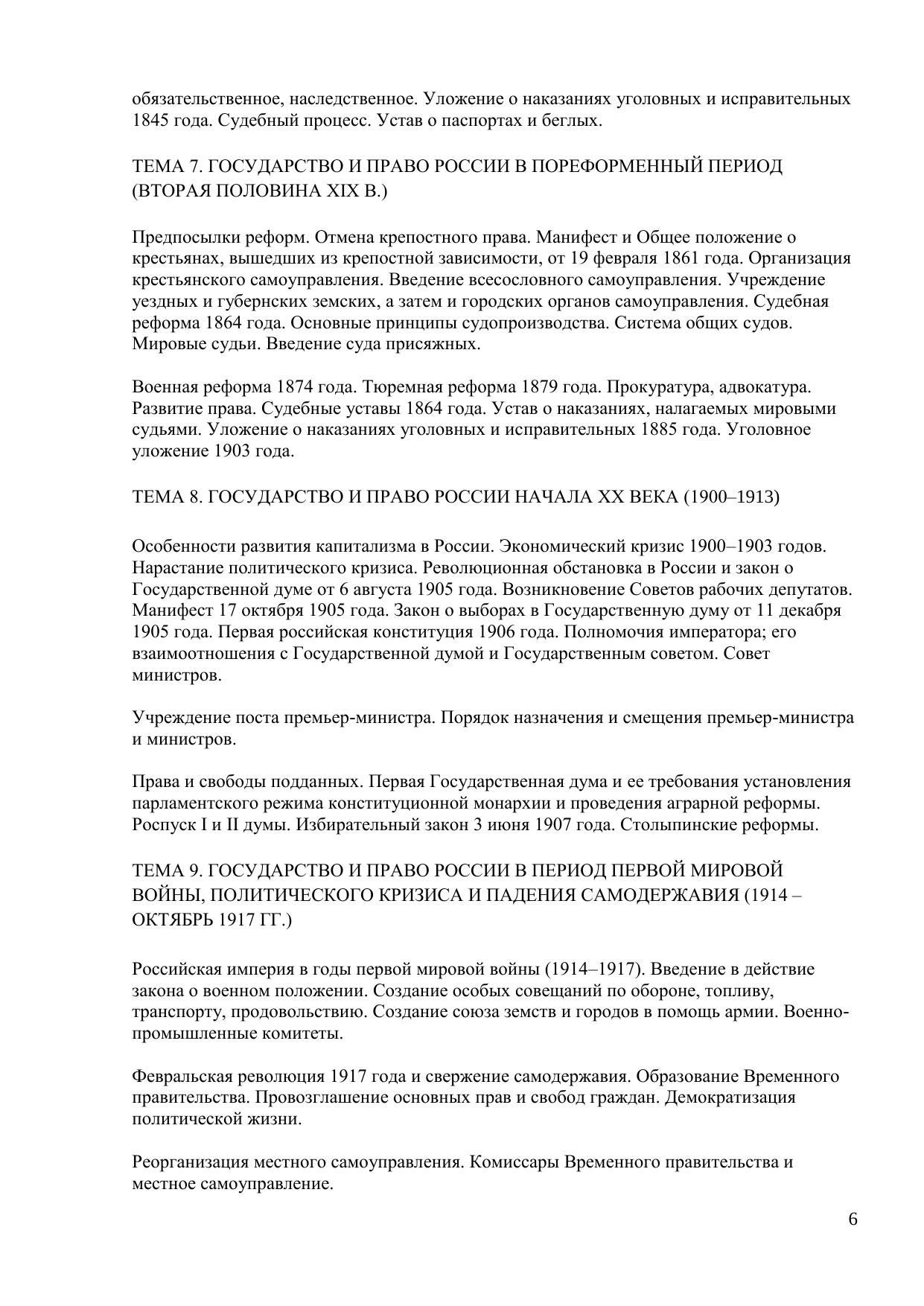 обязательственное, наследственное. Уложение о наказаниях уголовных и исправительных 1845 года. Судебный процесс. Устав о паспортах и беглых.

ТЕМА 7. ГОСУДАРСТВО И ПРАВО РОССИИ В ПОРЕФОРМЕННЫЙ ПЕРИОД (ВТОРАЯ ПОЛОВИНА XIX В.)

Предпосылки реформ. Отмена крепостного права. Манифест и Общее положение о крестьянах, вышедших из крепостной зависимости, от 19 февраля 1861 года. Организация крестьянского самоуправления. Введение всесословного самоуправления. Учреждение уездных и губернских земских, а затем и городских органов самоуправления. Судебная реформа 1864 года. Основные принципы судопроизводства. Система общих судов. Мировые судьи. Введение суда присяжных.

Военная реформа 1874 года. Тюремная реформа 1879 года. Прокуратура, адвокатура. Развитие права. Судебные уставы 1864 года. Устав о наказаниях, налагаемых мировыми судьями. Уложение о наказаниях уголовных и исправительных 1885 года. Уголовное уложение 1903 года.

ТЕМА 8. ГОСУДАРСТВО И ПРАВО РОССИИ НАЧАЛА XX ВЕКА (1900–1913)

Особенности развития капитализма в России. Экономический кризис 1900–1903 годов. Нарастание политического кризиса. Революционная обстановка в России и закон о Государственной думе от 6 августа 1905 года. Возникновение Советов рабочих депутатов. Манифест 17 октября 1905 года. Закон о выборах в Государственную думу от 11 декабря 1905 года. Первая российская конституция 1906 года. Полномочия императора; его взаимоотношения с Государственной думой и Государственным советом. Совет министров.

Учреждение поста премьер-министра. Порядок назначения и смещения премьер-министра и министров.

Права и свободы подданных. Первая Государственная дума и ее требования установления парламентского режима конституционной монархии и проведения аграрной реформы. Роспуск I и II думы. Избирательный закон 3 июня 1907 года. Столыпинские реформы.

ТЕМА 9. ГОСУДАРСТВО И ПРАВО РОССИИ В ПЕРИОД ПЕРВОЙ МИРОВОЙ ВОЙНЫ, ПОЛИТИЧЕСКОГО КРИЗИСА И ПАДЕНИЯ САМОДЕРЖАВИЯ (1914 – ОКТЯБРЬ 1917 ГГ.)

Российская империя в годы первой мировой войны (1914–1917). Введение в действие закона о военном положении. Создание особых совещаний по обороне, топливу, транспорту, продовольствию. Создание союза земств и городов в помощь армии. Военно-промышленные комитеты.

Февральская революция 1917 года и свержение самодержавия. Образование Временного правительства. Провозглашение основных прав и свобод граждан. Демократизация политической жизни.

Реорганизация местного самоуправления. Комиссары Временного правительства и местное самоуправление.

6